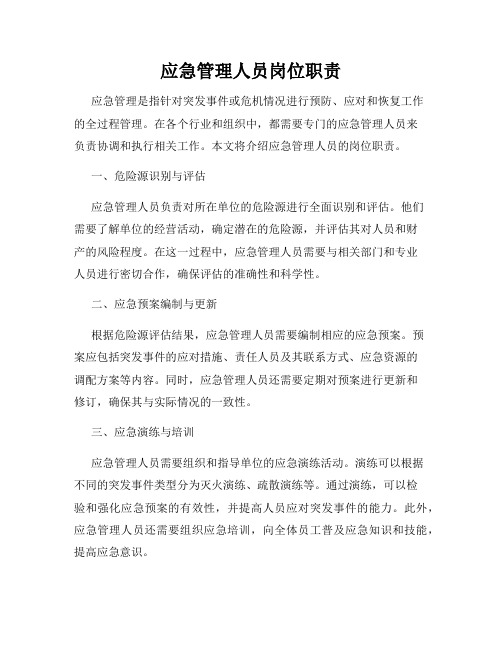 应急管理人员岗位职责

应急管理是指针对突发事件或危机情况进行预防、应对和恢复工作的全过程管理。在各个行业和组织中，都需要专门的应急管理人员来负责协调和执行相关工作。本文将介绍应急管理人员的岗位职责。

一、危险源识别与评估

应急管理人员负责对所在单位的危险源进行全面识别和评估。他们需要了解单位的经营活动，确定潜在的危险源，并评估其对人员和财产的风险程度。在这一过程中，应急管理人员需要与相关部门和专业人员进行密切合作，确保评估的准确性和科学性。

二、应急预案编制与更新

根据危险源评估结果，应急管理人员需要编制相应的应急预案。预案应包括突发事件的应对措施、责任人员及其联系方式、应急资源的调配方案等内容。同时，应急管理人员还需要定期对预案进行更新和修订，确保其与实际情况的一致性。

三、应急演练与培训

应急管理人员需要组织和指导单位的应急演练活动。演练可以根据不同的突发事件类型分为灭火演练、疏散演练等。通过演练，可以检验和强化应急预案的有效性，并提高人员应对突发事件的能力。此外，应急管理人员还需要组织应急培训，向全体员工普及应急知识和技能，提高应急意识。